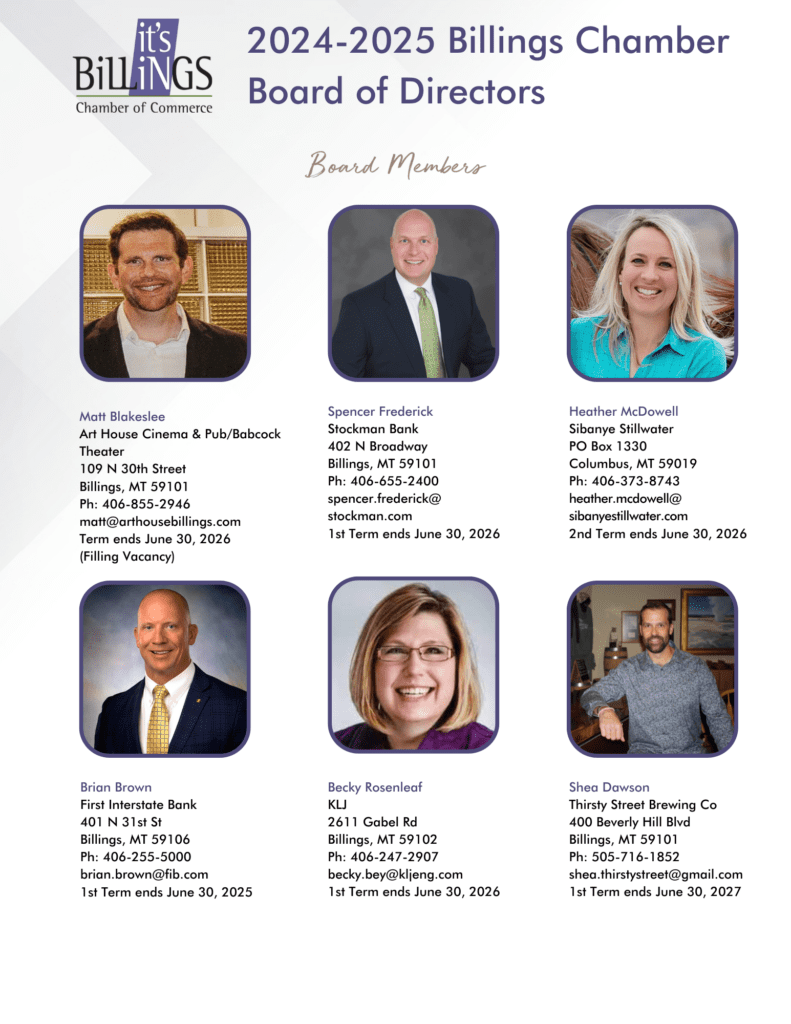 it's BiLLiNGS
Chamber of Commerce

2024-2025 Billings Chamber Board of Directors

Board Members

Matt Blakeslee
Art House Cinema & Pub/Babcock Theater
109 N 30th Street
Billings, MT 59101
Ph: 406-855-2946
matt@arthousebillings.com
Term ends June 30, 2026
(Filling Vacancy)

Spencer Frederick
Stockman Bank
402 N Broadway
Billings, MT 59101
Ph: 406-655-2400
spencer.frederick@stockman.com
1st Term ends June 30, 2026

Heather McDowell
Sibanye Stillwater
PO Box 1330
Columbus, MT 59019
Ph: 406-373-8743
heather.mcdowell@sibanyestillwater.com
2nd Term ends June 30, 2026

Brian Brown
First Interstate Bank
401 N 31st St
Billings, MT 59106
Ph: 406-255-5000
brian.brown@fib.com
1st Term ends June 30, 2025

Becky Rosenleaf
KLJ
2611 Gabel Rd
Billings, MT 59102
Ph: 406-247-2907
becky.bey@kljeng.com
1st Term ends June 30, 2026

Shea Dawson
Thirsty Street Brewing Co
400 Beverly Hill Blvd
Billings, MT 59101
Ph: 505-716-1852
shea.thirstystreet@gmail.com
1st Term ends June 30, 2027